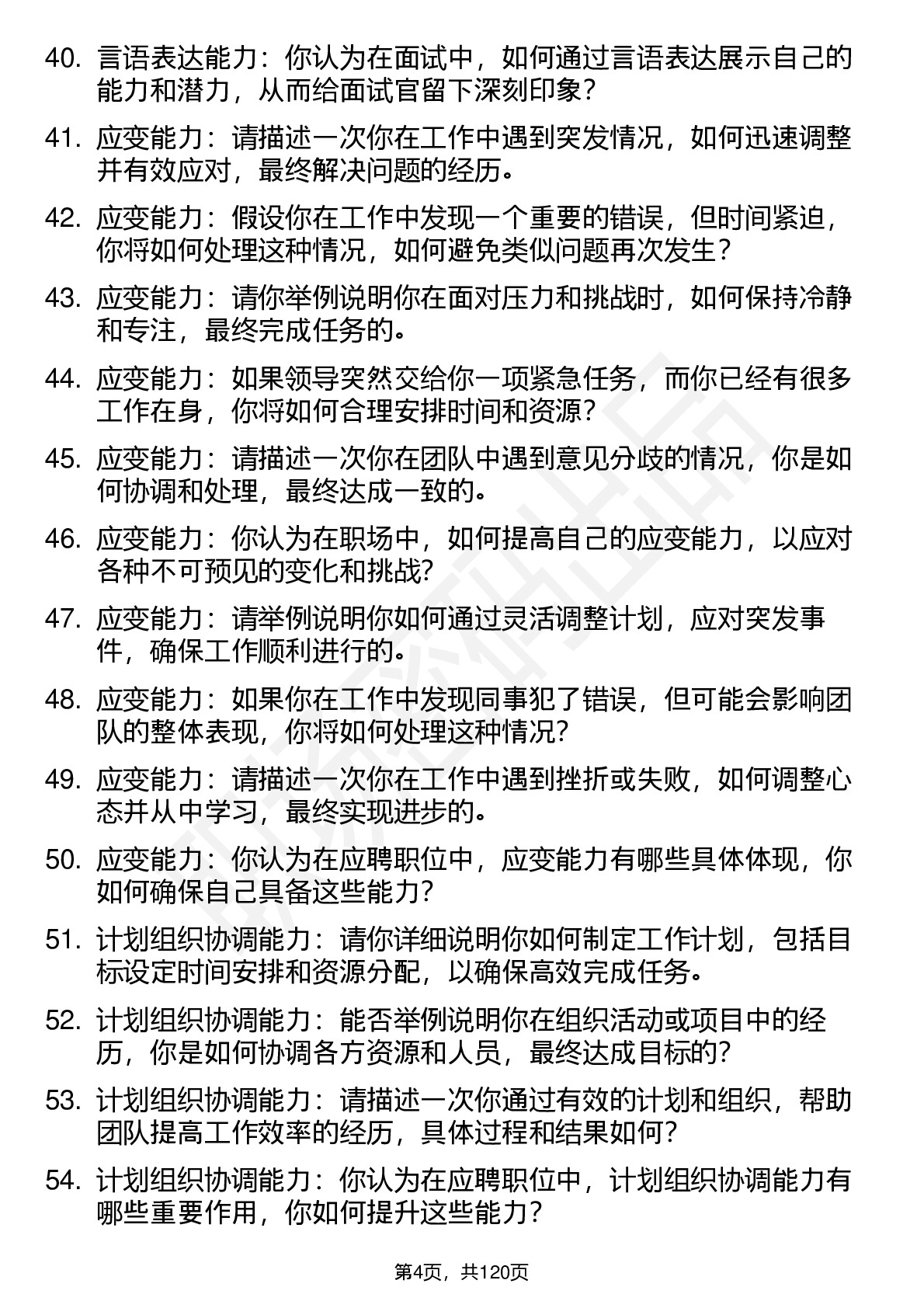 40. 言语表达能力：你认为在面试中，如何通过言语表达展示自己的能力和潜力，从而给面试官留下深刻印象？

41. 应变能力：请描述一次你在工作中遇到突发情况，如何迅速调整并有效应对，最终解决问题的经历。

42. 应变能力：假设你在工作中发现一个重要的错误，但时间紧迫，你将如何处理这种情况，如何避免类似问题再次发生？

43. 应变能力：请你举例说明你在面对压力和挑战时，如何保持冷静和专注，最终完成任务的。

44. 应变能力：如果领导突然交给你一项紧急任务，而你已经有很多工作在身，你将如何合理安排时间和资源？

45. 应变能力：请描述一次你在团队中遇到意见分歧的情况，你是如何协调和处理，最终达成一致的。

46. 应变能力：你认为在职场中，如何提高自己的应变能力，以应对各种不可预见的变化和挑战？

47. 应变能力：请举例说明你如何通过灵活调整计划，应对突发事件，确保工作顺利进行的。

48. 应变能力：如果你在工作中发现同事犯了错误，但可能会影响团队的整体表现，你将如何处理这种情况？

49. 应变能力：请描述一次你在工作中遇到挫折或失败，如何调整心态并从中学习，最终实现进步的。

50. 应变能力：你认为在应聘职位中，应变能力有哪些具体体现，你如何确保自己具备这些能力？

51. 计划组织协调能力：请你详细说明你如何制定工作计划，包括目标设定时间安排和资源分配，以确保高效完成任务。

52. 计划组织协调能力：能否举例说明你在组织活动或项目中的经历，你是如何协调各方资源和人员，最终达成目标的？

53. 计划组织协调能力：请描述一次你通过有效的计划和组织，帮助团队提高工作效率的经历，具体过程和结果如何？

54. 计划组织协调能力：你认为在应聘职位中，计划组织协调能力有哪些重要作用，你如何提升这些能力？

第4页，共120页